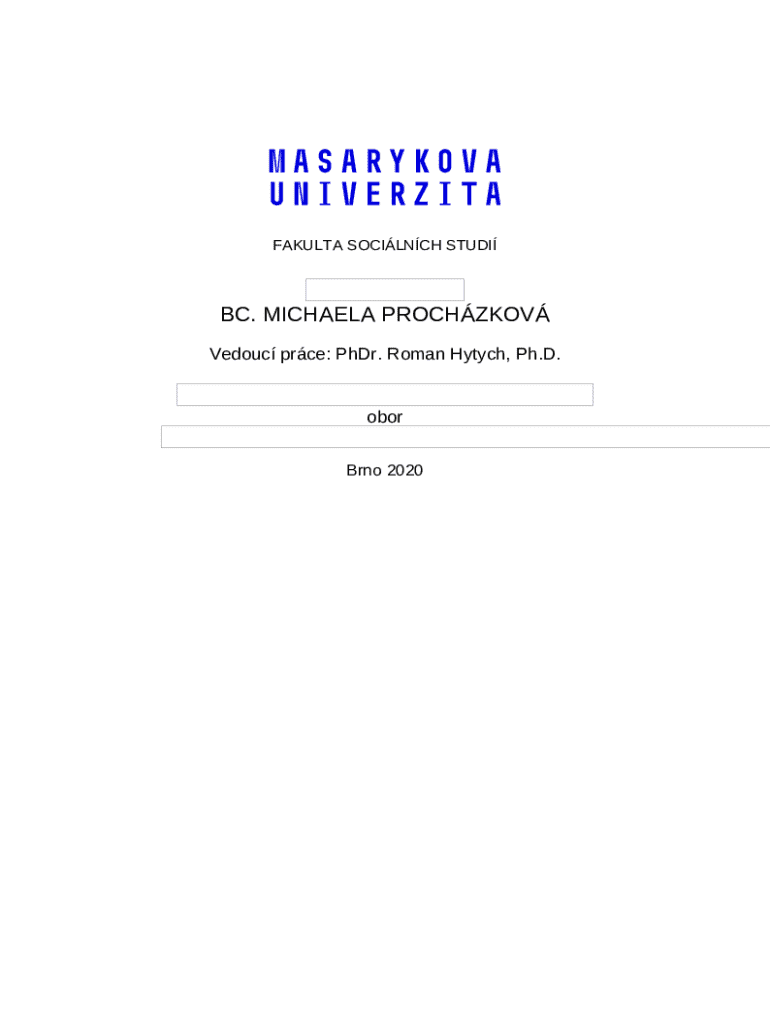 MASARYKOVA
UNIVERZITA

FAKULTA SOCIÁLNÍCH STUDIÍ

BC. MICHAELA PROCHÁZKOVÁ

Vedoucí práce: PhDr. Roman Hytych, Ph.D.

obor

Brno 2020